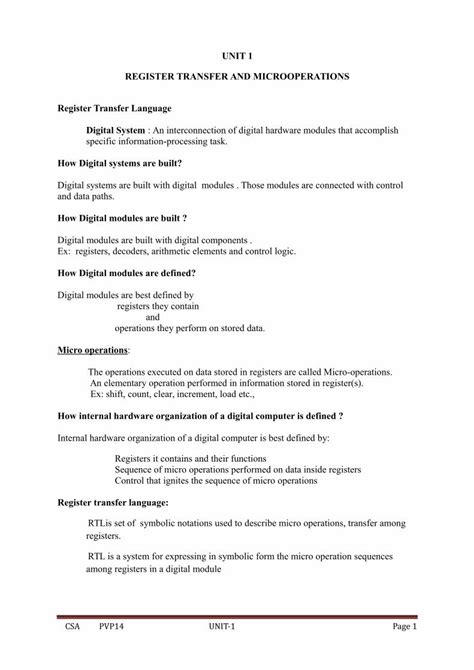 UNIT 1

REGISTER TRANSFER AND MICROOPERATIONS

Register Transfer Language

Digital System : An interconnection of digital hardware modules that accomplish specific information-processing task.

How Digital systems are built?

Digital systems are built with digital modules . Those modules are connected with control and data paths.

How Digital modules are built ?

Digital modules are built with digital components .
Ex: registers, decoders, arithmetic elements and control logic.

How Digital modules are defined?

Digital modules are best defined by
registers they contain
and
operations they perform on stored data.

Micro operations:

The operations executed on data stored in registers are called Micro-operations.
An elementary operation performed in information stored in register(s).
Ex: shift, count, clear, increment, load etc.,

How internal hardware organization of a digital computer is defined ?

Internal hardware organization of a digital computer is best defined by:

Registers it contains and their functions
Sequence of micro operations performed on data inside registers
Control that ignites the sequence of micro operations

Register transfer language:

RTLis set of symbolic notations used to describe micro operations, transfer among registers.

RTL is a system for expressing in symbolic form the micro operation sequences among registers in a digital module

CSA PVP14 UNIT-1 Page 1